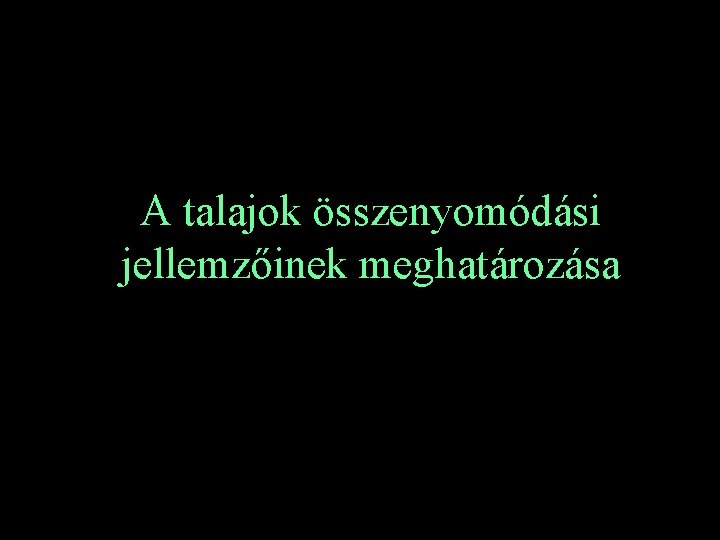 A talajok összenyomódási jellemzőinek meghatározása